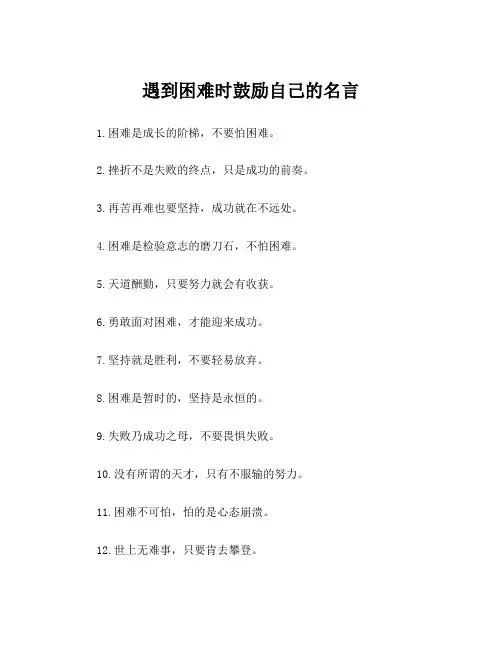 遇到困难时鼓励自己的名言

1.困难是成长的阶梯，不要怕困难。

2.挫折不是失败的终点，只是成功的前奏。

3.再苦再难也要坚持，成功就在不远处。

4.困难是检验意志的磨刀石，不怕困难。

5.天道酬勤，只要努力就会有收获。

6.勇敢面对困难，才能迎来成功。

7.坚持就是胜利，不要轻易放弃。

8.困难是暂时的，坚持是永恒的。

9.失败乃成功之母，不要畏惧失败。

10.没有所谓的天才，只有不服输的努力。

11.困难不可怕，怕的是心态崩溃。

12.世上无难事，只要肯去攀登。